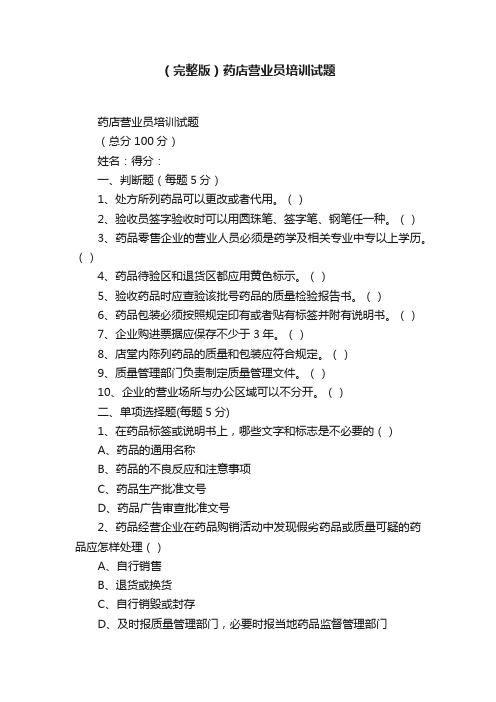 （完整版）药店营业员培训试题

药店营业员培训试题

（总分 100 分）

姓名：得分：

一、判断题（每题 5 分）

1、处方所列药品可以更改或者代用。（ ）

2、验收员签字验收时可以用圆珠笔、签字笔、钢笔任一种。（ ）

3、药品零售企业的营业人员必须是药学及相关专业中专以上学历。（ ）

4、药品待验区和退货区都应用黄色标示。（ ）

5、验收药品时应查验该批号药品的质量检验报告书。（ ）

6、药品包装必须按照规定印有或者贴有标签并附有说明书。（ ）

7、企业购进票据应保存不少于 3 年。（ ）

8、店堂内陈列药品的质量和包装应符合规定。（ ）

9、质量管理部门负责制定质量管理文件。（ ）

10、企业的营业场所与办公区域可以不分开。（ ）

二、单项选择题(每题 5 分)

1、在药品标签或说明书上，哪些文字和标志是不必要的（ ）

A、药品的通用名称

B、药品的不良反应和注意事项

C、药品生产批准文号

D、药品广告审查批准文号

2、药品经营企业在药品购销活动中发现假劣药品或质量可疑的药品应怎样处理（ ）

A、自行销售

B、退货或换货

C、自行销毁或封存

D、及时报质量管理部门，必要时报当地药品监督管理部门